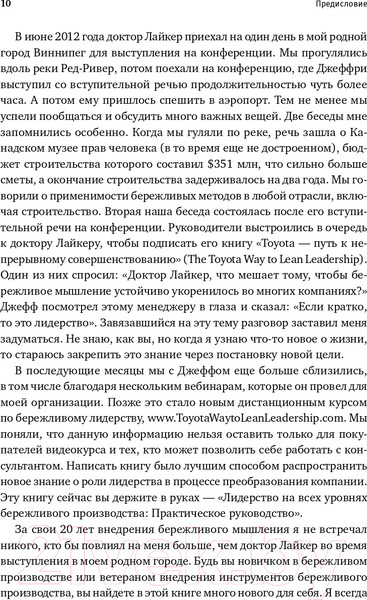 10 Предисловие

В июне 2012 года доктор Лайкер приехал на один день в мой родной город Виннипег для выступления на конференции. Мы прогулялись вдоль реки Ред-Ривер, потом поехали на конференцию, где Джеффри выступил со вступительной речью продолжительностью чуть более часа. А потом ему пришлось спешить в аэропорт. Тем не менее мы успели пообщаться и обсудить много важных вещей. Две беседы мне запомнились особенно. Когда мы гуляли по реке, речь зашла о Канадском музее прав человека (в то время еще не достроенном), бюджет строительства которого составил $351 млн, что сильно больше сметы, а окончание строительства задерживалось на два года. Мы говорили о применимости бережливых методов в любой отрасли, включая строительство. Вторая наша беседа состоялась после его вступительной речи на конференции. Руководители выстроились в очередь к доктору Лайкеру, чтобы подписать его книгу «Toyota — путь к непрерывному совершенствованию» (The Toyota Way to Lean Leadership). Один из них спросил: «Доктор Лайкер, что мешает тому, чтобы бережливое мышление устойчиво укоренилось во многих компаниях?» Джефф посмотрел этому менеджеру в глаза и сказал: «Если кратко, то это лидерство». Завязавшийся на эту тему разговор заставил меня задуматься. Не знаю, как вы, но когда я узнаю что-то новое о жизни, то стараюсь закрепить это знание через постановку новой цели.

В последующие месяцы мы с Джеффом еще больше сблизились, в том числе благодаря нескольким вебинарам, которые он провел для моей организации. Позже это стало новым дистанционным курсом по бережливому лидерству, www.ToyotaWaytoLeanLeadership.com. Мы поняли, что данную информацию нельзя оставить только для покупателей видеокурса и тех, кто может позволить себе работать с консультантом. Написать книгу было лучшим способом распространить новое знание о роли лидерства в процессе преобразования компании. Эту книгу сейчас вы держите в руках — «Лидерство на всех уровнях бережливого производства: Практическое руководство».

За свои 20 лет внедрения бережливого мышления я не встречал никого, кто бы повлиял на меня больше, чем доктор Лайкер во время выступления в моем родном городе. Будь вы новичком в бережливом производстве или ветераном внедрения инструментов бережливого производства, вы найдете в этой книге много нового для себя. Я всегда